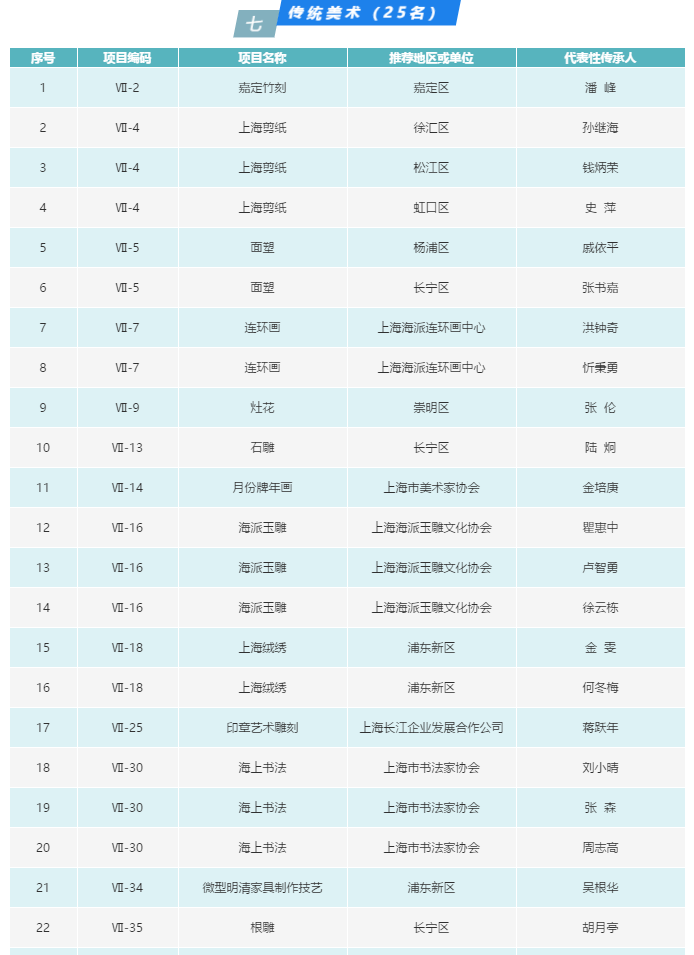 七 传统美术（25名）

| 序号 | 项目编码 | 项目名称 | 推荐地区或单位 | 代表性传承人 |
|---|---|---|---|---|
| 1 | Ⅶ-2 | 嘉定竹刻 | 嘉定区 | 潘 峰 |
| 2 | Ⅶ-4 | 上海剪纸 | 徐汇区 | 孙继海 |
| 3 | Ⅶ-4 | 上海剪纸 | 松江区 | 钱炳荣 |
| 4 | Ⅶ-4 | 上海剪纸 | 虹口区 | 史 萍 |
| 5 | Ⅶ-5 | 面塑 | 杨浦区 | 戚依平 |
| 6 | Ⅶ-5 | 面塑 | 长宁区 | 张书嘉 |
| 7 | Ⅶ-7 | 连环画 | 上海海派连环画中心 | 洪钟奇 |
| 8 | Ⅶ-7 | 连环画 | 上海海派连环画中心 | 忻秉勇 |
| 9 | Ⅶ-9 | 灶花 | 崇明区 | 张 伦 |
| 10 | Ⅶ-13 | 石雕 | 长宁区 | 陆 炯 |
| 11 | Ⅶ-14 | 月份牌年画 | 上海市美术家协会 | 金培庚 |
| 12 | Ⅶ-16 | 海派玉雕 | 上海海派玉雕文化协会 | 瞿惠中 |
| 13 | Ⅶ-16 | 海派玉雕 | 上海海派玉雕文化协会 | 卢智勇 |
| 14 | Ⅶ-16 | 海派玉雕 | 上海海派玉雕文化协会 | 徐云栋 |
| 15 | Ⅶ-18 | 上海绒绣 | 浦东新区 | 金 雯 |
| 16 | Ⅶ-18 | 上海绒绣 | 浦东新区 | 何冬梅 |
| 17 | Ⅶ-25 | 印章艺术雕刻 | 上海长江企业发展合作公司 | 蒋跃年 |
| 18 | Ⅶ-30 | 海上书法 | 上海市书法家协会 | 刘小晴 |
| 19 | Ⅶ-30 | 海上书法 | 上海市书法家协会 | 张 森 |
| 20 | Ⅶ-30 | 海上书法 | 上海市书法家协会 | 周志高 |
| 21 | Ⅶ-34 | 微型明清家具制作技艺 | 浦东新区 | 吴根华 |
| 22 | Ⅶ-35 | 根雕 | 长宁区 | 胡月亭 |